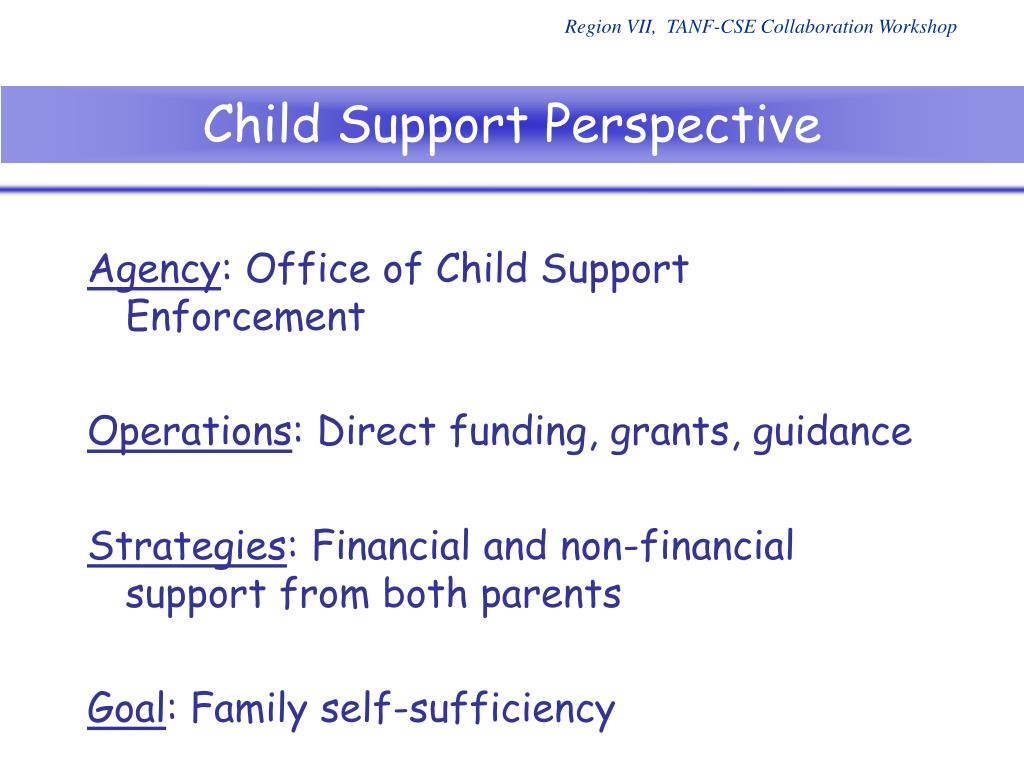 Region VII, TANF-CSE Collaboration Workshop

Child Support Perspective

Agency: Office of Child Support Enforcement

Operations: Direct funding, grants, guidance

Strategies: Financial and non-financial support from both parents

Goal: Family self-sufficiency